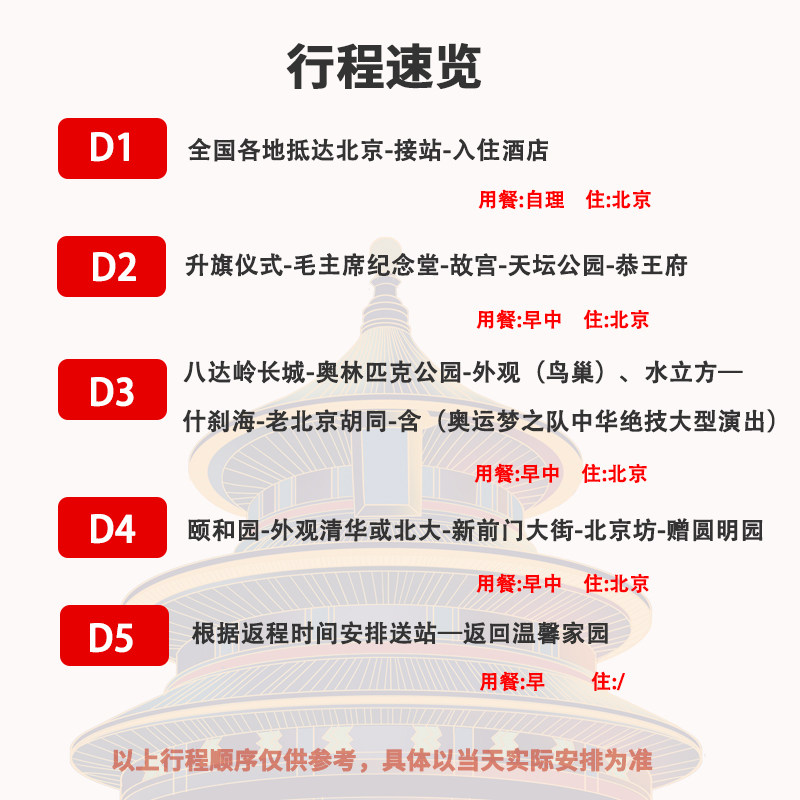 行程速览

D1
全国各地抵达北京-接站-入住酒店
用餐:自理　住:北京

D2
升旗仪式-毛主席纪念堂-故宫-天坛公园-恭王府
用餐:早中　住:北京

D3
八达岭长城-奥林匹克公园-外观（鸟巢）、水立方—什刹海-老北京胡同-含（奥运梦之队中华绝技大型演出）
用餐:早中　住:北京

D4
颐和园-外观清华或北大-新前门大街-北京坊-赠圆明园
用餐:早中　住:北京

D5
根据返程时间安排送站—返回温馨家园
用餐:早　住:/

以上行程顺序仅供参考，具体以当天实际安排为准